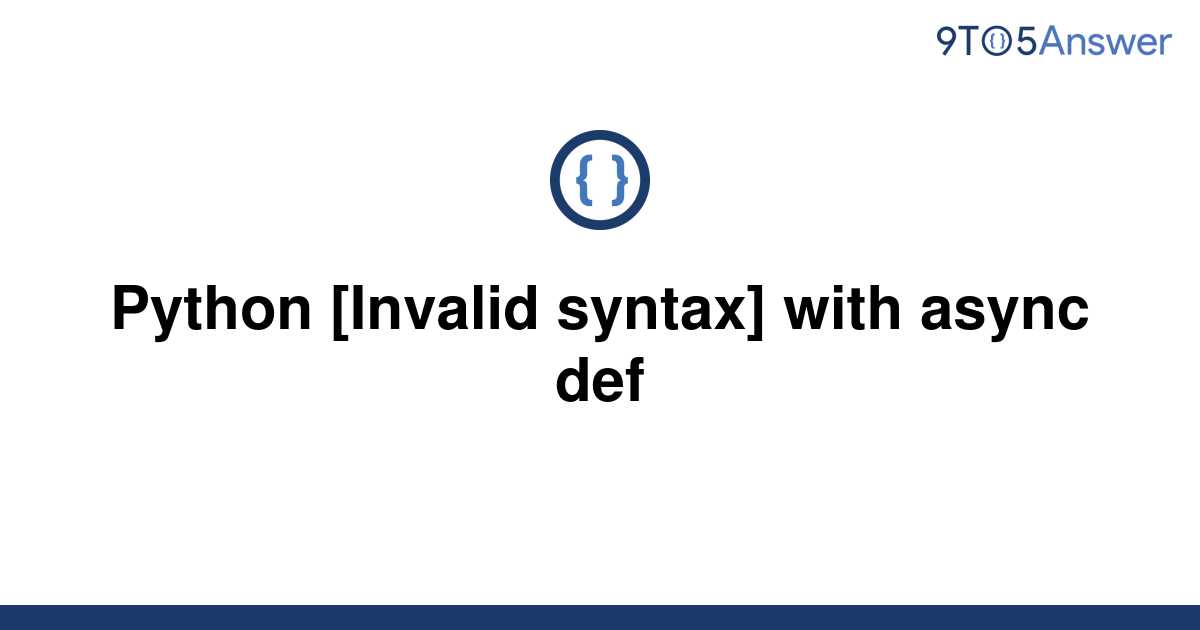 9TO5Answer

{ }

Python [Invalid syntax] with async def